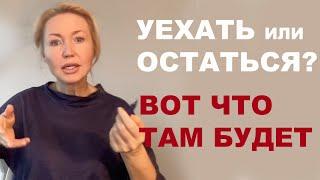 УЕХАТЬ или ОСТАТЬСЯ?

ВОТ ЧТО ТАМ БУДЕТ